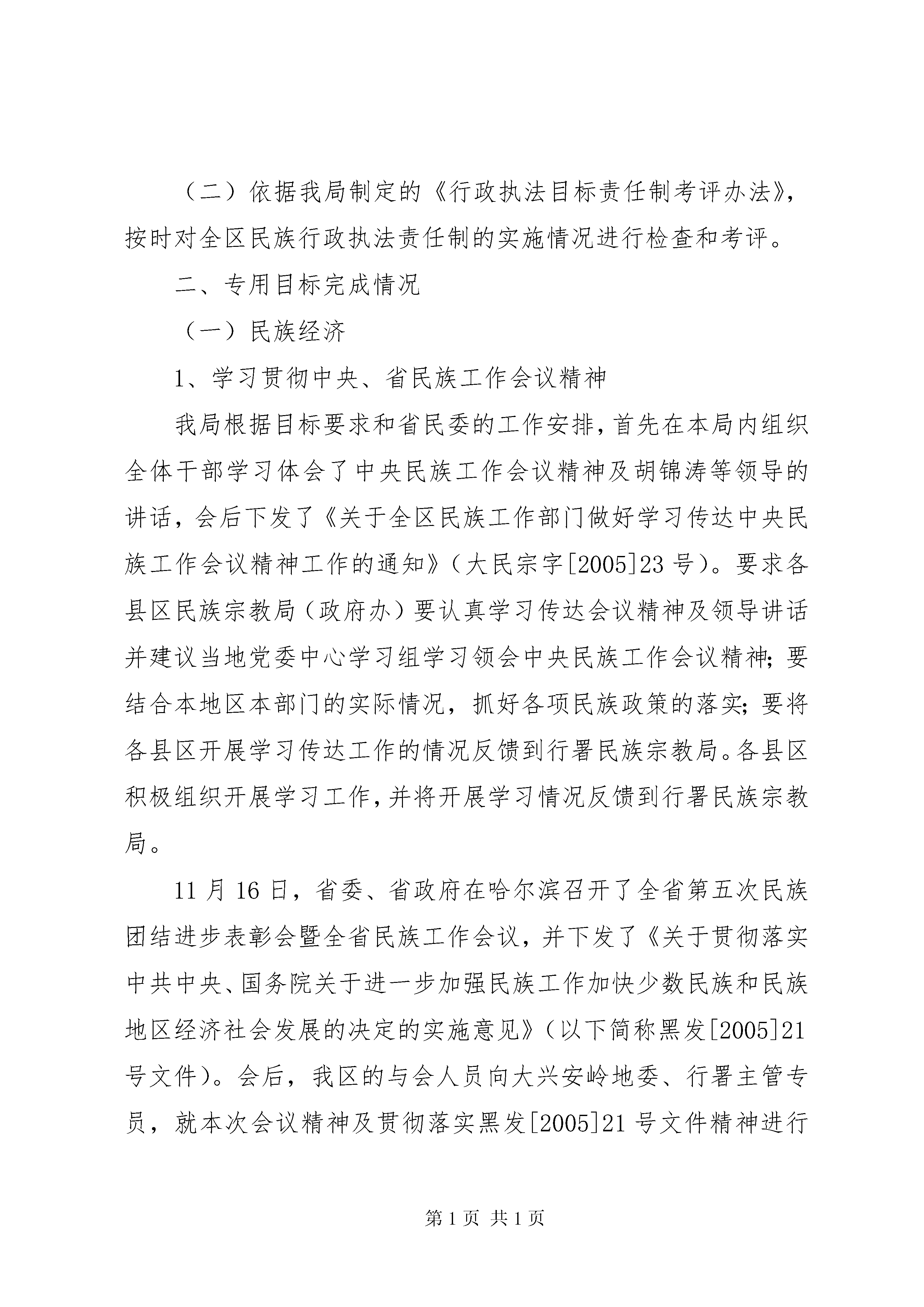 （二）依据我局制定的《行政执法目标责任制考评办法》，按时对全区民族行政执法责任制的实施情况进行检查和考评。

二、专用目标完成情况

（一）民族经济

1、学习贯彻中央、省民族工作会议精神

我局根据目标要求和省民委的工作安排，首先在本局内组织全体干部学习体会了中央民族工作会议精神及胡锦涛等领导的讲话，会后下发了《关于全区民族工作部门做好学习传达中央民族工作会议精神工作的通知》（大民宗字[2005]23号）。要求各县区民族宗教局（政府办）要认真学习传达会议精神及领导讲话并建议当地党委中心学习组学习领会中央民族工作会议精神；要结合本地区本部门的实际情况，抓好各项民族政策的落实；要将各县区开展学习传达工作的情况反馈到行署民族宗教局。各县区积极组织开展学习工作，并将开展学习情况反馈到行署民族宗教局。

11月16日，省委、省政府在哈尔滨召开了全省第五次民族团结进步表彰会暨全省民族工作会议，并下发了《关于贯彻落实中共中央、国务院关于进一步加强民族工作加快少数民族和民族地区经济社会发展的决定的实施意见》（以下简称黑发[2005]21号文件）。会后，我区的与会人员向大兴安岭地委、行署主管专员，就本次会议精神及贯彻落实黑发[2005]21号文件精神进行

第1页 共1页